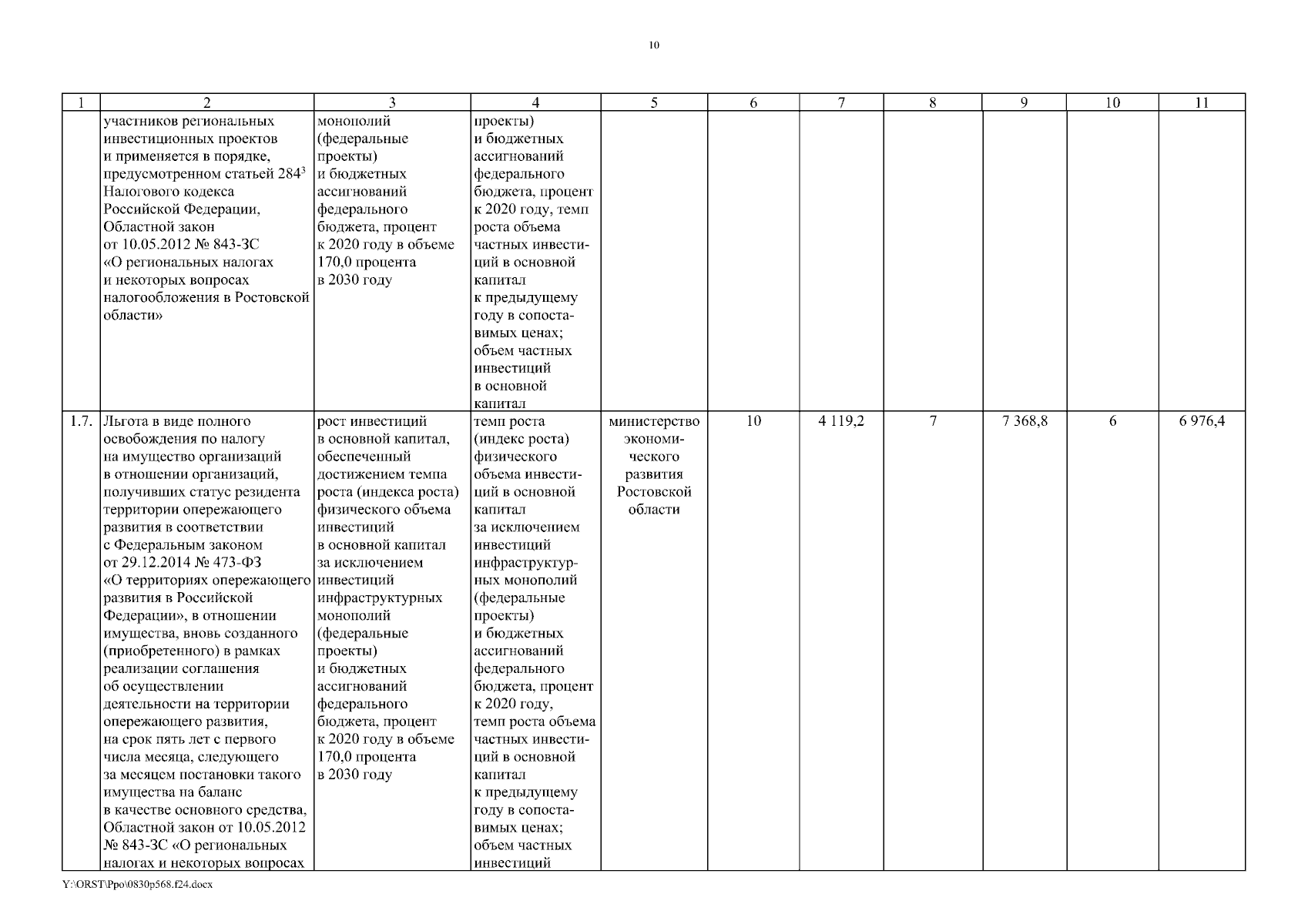 10

| 1 | 2 | 3 | 4 | 5 | 6 | 7 | 8 | 9 | 10 | 11 |
|---|---|---|---|---|---|---|---|---|---|---|
| | участников региональных инвестиционных проектов и применяется в порядке, предусмотренном статьей $284^3$ Налогового кодекса Российской Федерации, Областной закон от 10.05.2012 № 843-ЗС «О региональных налогах и некоторых вопросах налогообложения в Ростовской области» | монополий (федеральные проекты) и бюджетных ассигнований федерального бюджета, процент к 2020 году в объеме 170,0 процента в 2030 году | проекты) и бюджетных ассигнований федерального бюджета, процент к 2020 году, темп роста объема частных инвестиций в основной капитал к предыдущему году в сопоставимых ценах; объем частных инвестиций в основной капитал | | | | | | | |
| 1.7. | Льгота в виде полного освобождения по налогу на имущество организаций в отношении организаций, получивших статус резидента территории опережающего развития в соответствии с Федеральным законом от 29.12.2014 № 473-ФЗ «О территориях опережающего развития в Российской Федерации», в отношении имущества, вновь созданного (приобретенного) в рамках реализации соглашения об осуществлении деятельности на территории опережающего развития, на срок пять лет с первого числа месяца, следующего за месяцем постановки такого имущества на баланс в качестве основного средства, Областной закон от 10.05.2012 № 843-ЗС «О региональных налогах и некоторых вопросах | рост инвестиций в основной капитал, обеспеченный достижением темпа роста (индекса роста) физического объема инвестиций в основной капитал за исключением инвестиций инфраструктурных монополий (федеральные проекты) и бюджетных ассигнований федерального бюджета, процент к 2020 году в объеме 170,0 процента в 2030 году | темп роста (индекс роста) физического объема инвестиций в основной капитал за исключением инвестиций инфраструктурных монополий (федеральные проекты) и бюджетных ассигнований федерального бюджета, процент к 2020 году, темп роста объема частных инвестиций в основной капитал к предыдущему году в сопоставимых ценах; объем частных инвестиций | министерство экономического развития Ростовской области | 10 | 4 119,2 | 7 | 7 368,8 | 6 | 6 976,4 |

Y:\ORST\Ppo\0830p568.f24.docx